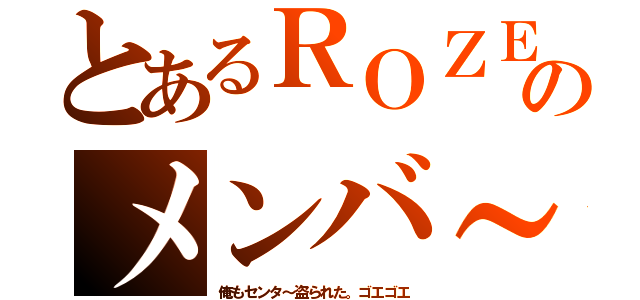 とあるＲＯＺＥの
メンバ～
俺もセンタ～盗られた。ゴエゴエ